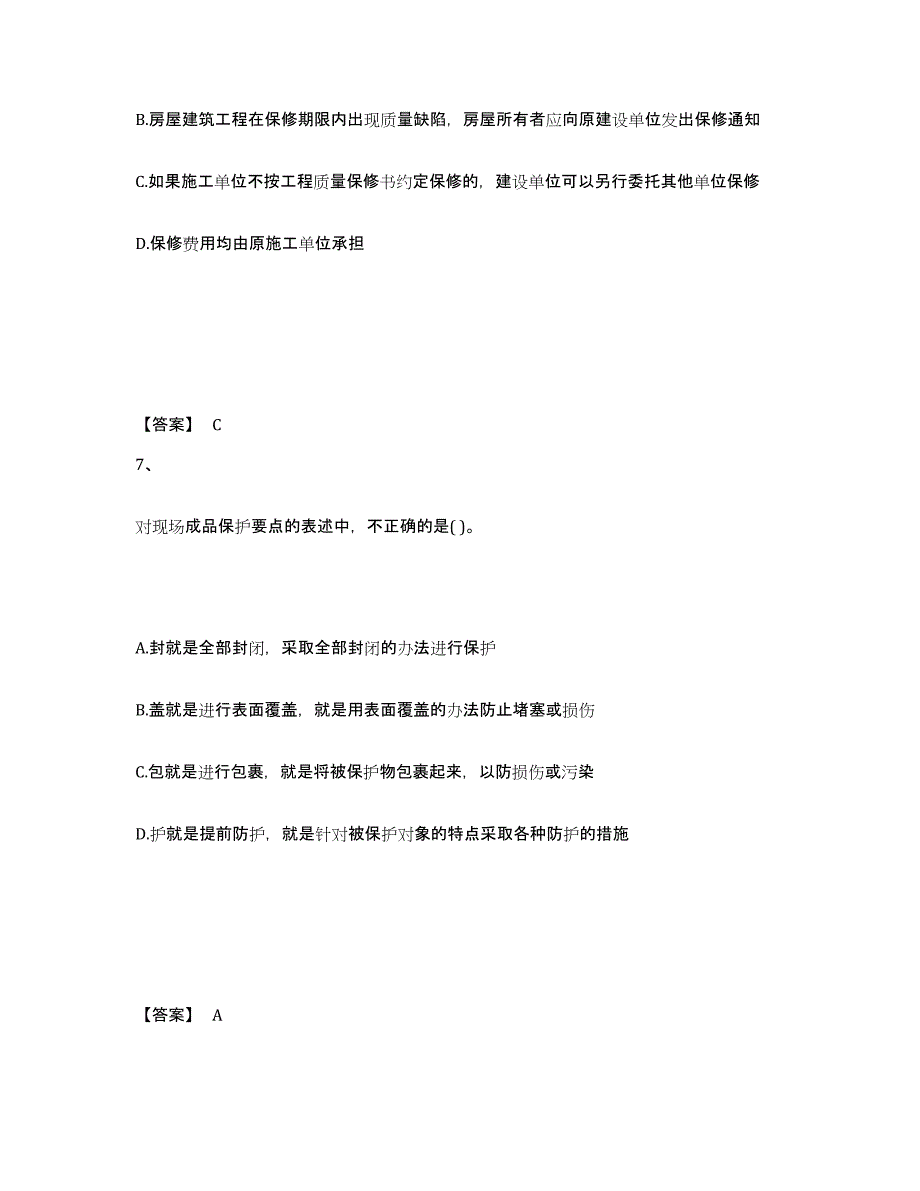 B.房屋建筑工程在保修期限内出现质量缺陷，房屋所有者应向原建设单位发出保修通知

C.如果施工单位不按工程质量保修书约定保修的，建设单位可以另行委托其他单位保修

D.保修费用均由原施工单位承担

【答案】 C

7、

对现场成品保护要点的表述中，不正确的是( )。

A.封就是全部封闭，采取全部封闭的办法进行保护

B.盖就是进行表面覆盖，就是用表面覆盖的办法防止堵塞或损伤

C.包就是进行包裹，就是将被保护物包裹起来，以防损伤或污染

D.护就是提前防护，就是针对被保护对象的特点采取各种防护的措施

【答案】 A